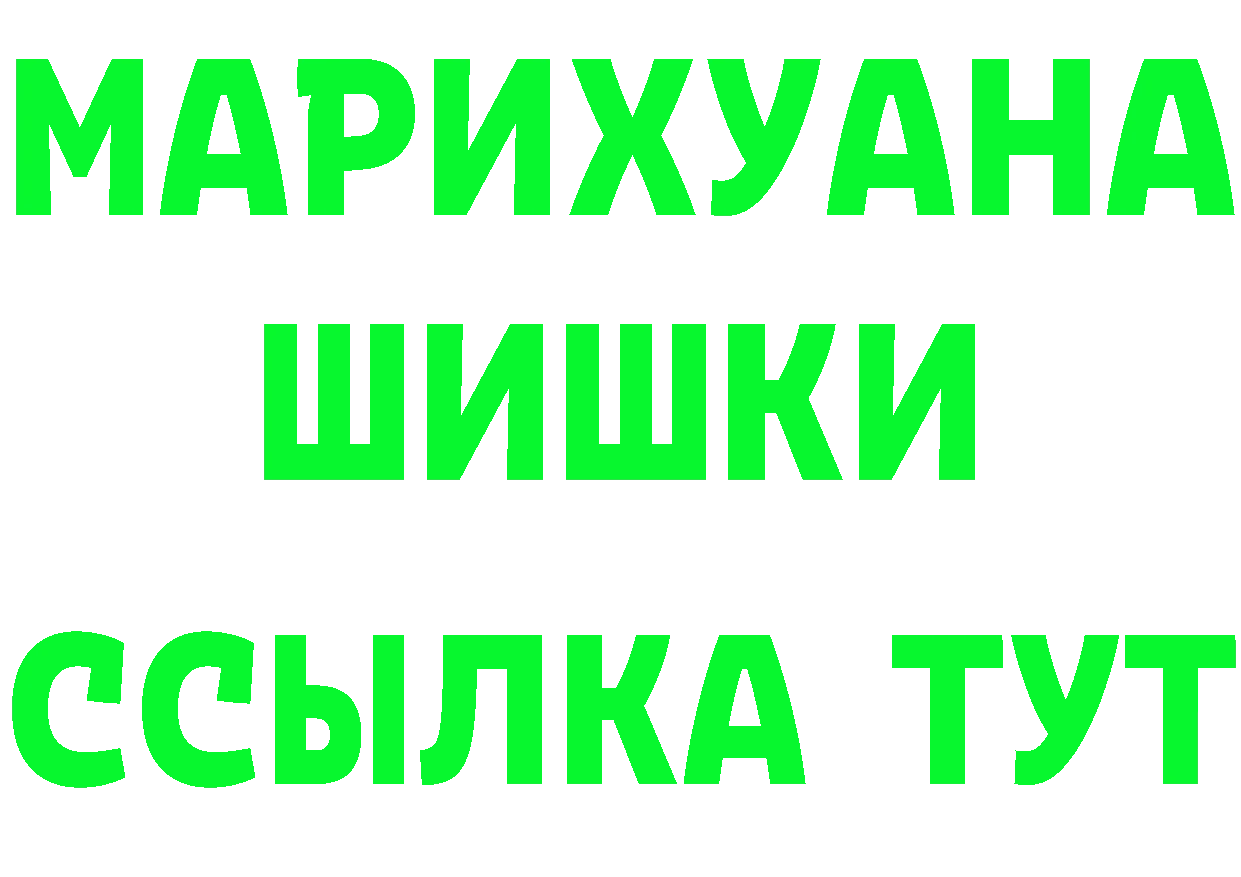 МАРИХУАНА
ШИШКИ
ССЫЛКА ТУТ